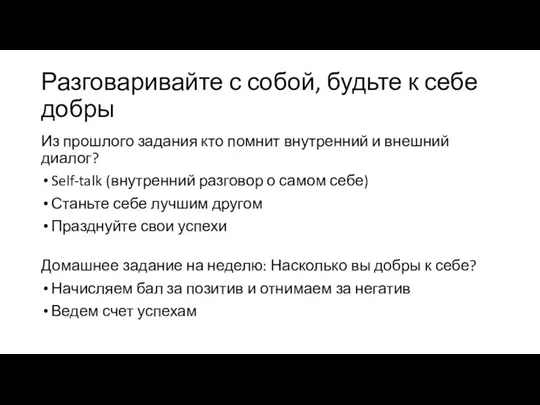 Разговаривайте с собой, будьте к себе добры

Из прошлого задания кто помнит внутренний и внешний диалог?

• Self-talk (внутренний разговор о самом себе)
• Станьте себе лучшим другом
• Празднуйте свои успехи

Домашнее задание на неделю: Насколько вы добры к себе?

• Начисляем бал за позитив и отнимаем за негатив
• Ведем счет успехам